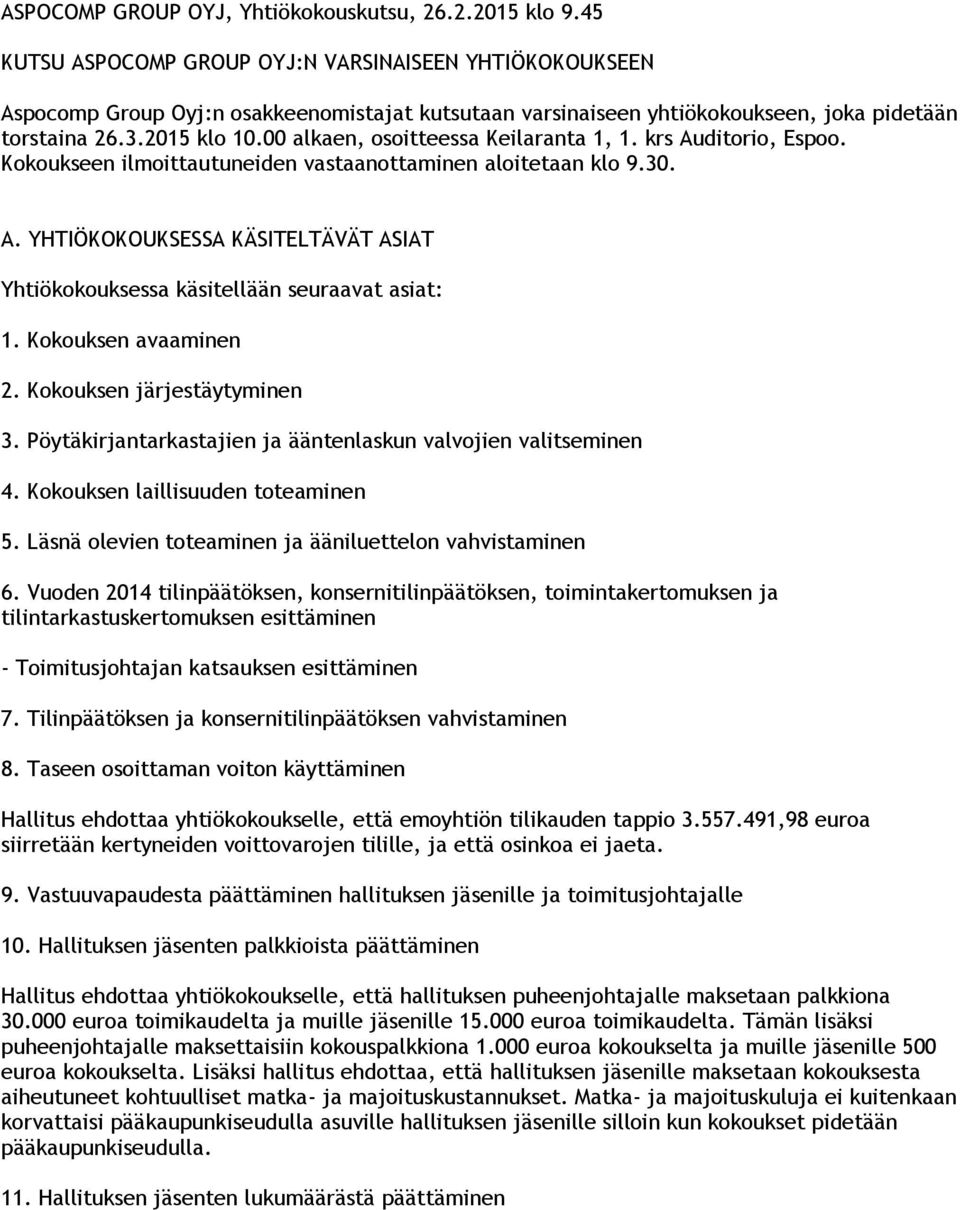 ASPOCOMP GROUP OYJ, Yhtiökokouskutsu, 26.2.2015 klo 9.45

KUTSU ASPOCOMP GROUP OYJ:N VARSINAISEEN YHTIÖKOKOUKSEEN

Aspocomp Group Oyj:n osakkeenomistajat kutsutaan varsinaiseen yhtiökokoukseen, joka pidetään torstaina 26.3.2015 klo 10.00 alkaen, osoitteessa Keilaranta 1, 1. krs Auditorio, Espoo. Kokoukseen ilmoittautuneiden vastaanottaminen aloitetaan klo 9.30.

A. YHTIÖKOKOUKSESSA KÄSITELTÄVÄT ASIAT

Yhtiökokouksessa käsitellään seuraavat asiat:

1. Kokouksen avaaminen

2. Kokouksen järjestäytyminen

3. Pöytäkirjantarkastajien ja ääntenlaskun valvojien valitseminen

4. Kokouksen laillisuuden toteaminen

5. Läsnä olevien toteaminen ja ääniluettelon vahvistaminen

6. Vuoden 2014 tilinpäätöksen, konsernitilinpäätöksen, toimintakertomuksen ja tilintarkastuskertomuksen esittäminen

- Toimitusjohtajan katsauksen esittäminen

7. Tilinpäätöksen ja konsernitilinpäätöksen vahvistaminen

8. Taseen osoittaman voiton käyttäminen

Hallitus ehdottaa yhtiökokoukselle, että emoyhtiön tilikauden tappio 3.557.491,98 euroa siirretään kertyneiden voittovarojen tilille, ja että osinkoa ei jaeta.

9. Vastuuvapaudesta päättäminen hallituksen jäsenille ja toimitusjohtajalle

10. Hallituksen jäsenten palkkioista päättäminen

Hallitus ehdottaa yhtiökokoukselle, että hallituksen puheenjohtajalle maksetaan palkkiona 30.000 euroa toimikaudelta ja muille jäsenille 15.000 euroa toimikaudelta. Tämän lisäksi puheenjohtajalle maksettaisiin kokouspalkkiona 1.000 euroa kokoukselta ja muille jäsenille 500 euroa kokoukselta. Lisäksi hallitus ehdottaa, että hallituksen jäsenille maksetaan kokouksesta aiheutuneet kohtuulliset matka- ja majoituskustannukset. Matka- ja majoituskuluja ei kuitenkaan korvattaisi pääkaupunkiseudulla asuville hallituksen jäsenille silloin kun kokoukset pidetään pääkaupunkiseudulla.

11. Hallituksen jäsenten lukumäärästä päättäminen